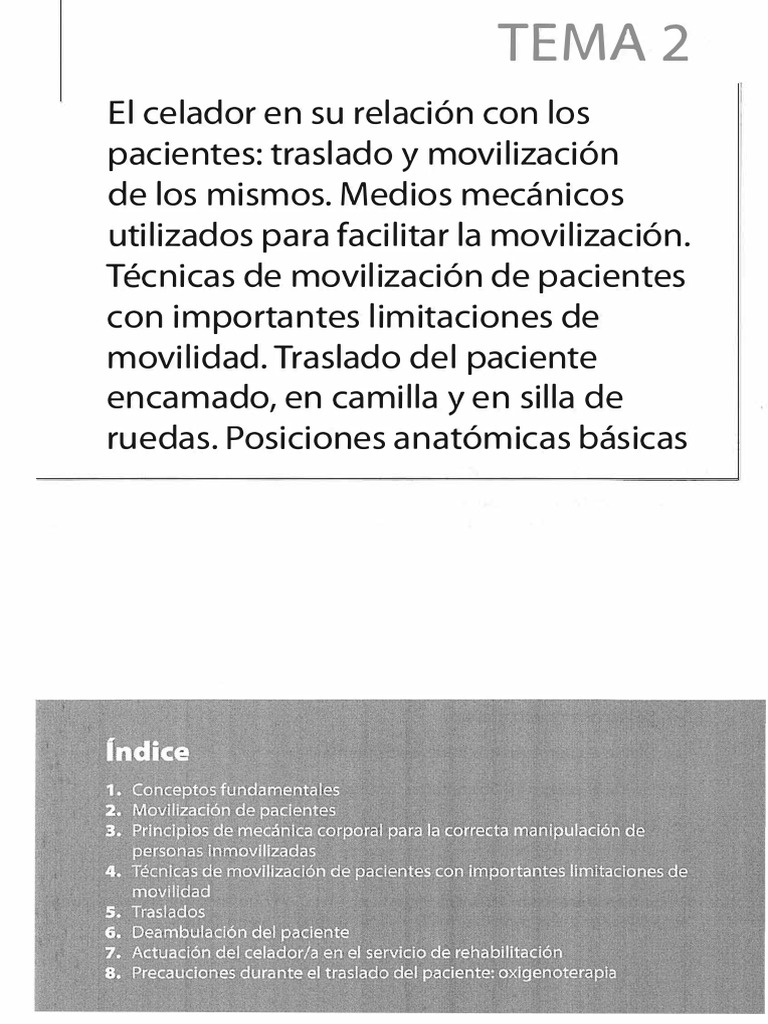 TEMA 2

El celador en su relación con los pacientes: traslado y movilización de los mismos. Medios mecánicos utilizados para facilitar la movilización. Técnicas de movilización de pacientes con importantes limitaciones de movilidad. Traslado del paciente encamado, en camilla y en silla de ruedas. Posiciones anatómicas básicas

Índice

1. Conceptos fundamentales
2. Movilización de pacientes
3. Principios de mecánica corporal para la correcta manipulación de personas inmovilizadas
4. Técnicas de movilización de pacientes con importantes limitaciones de movilidad
5. Traslados
6. Deambulación del paciente
7. Actuación del celador/a en el servicio de rehabilitación
8. Precauciones durante el traslado del paciente: oxigenoterapia